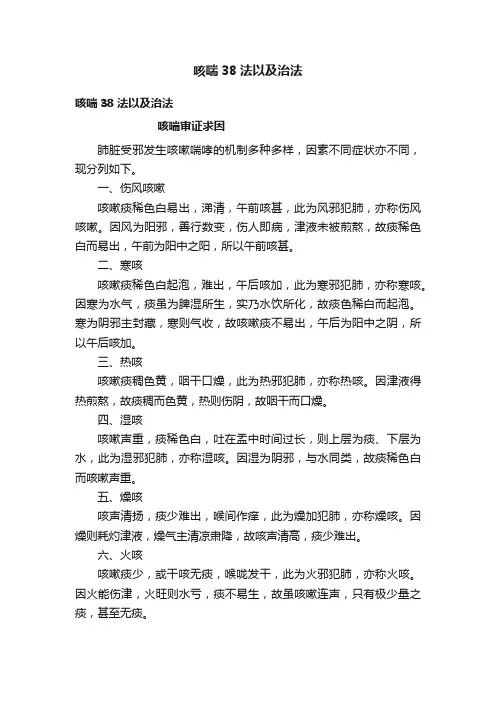 咳喘 38 法以及治法

咳喘 38 法以及治法

咳喘审证求因

肺脏受邪发生咳嗽喘哮的机制多种多样，因素不同症状亦不同，现分列如下。

一、伤风咳嗽

咳嗽痰稀色白易出，涕清，午前咳甚，此为风邪犯肺，亦称伤风咳嗽。因风为阳邪，善行数变，伤人即病，津液未被煎熬，故痰稀色白而易出，午前为阳中之阳，所以午前咳甚。

二、寒咳

咳嗽痰稀色白起泡，难出，午后咳加，此为寒邪犯肺，亦称寒咳。因寒为水气，痰虽为脾湿所生，实乃水饮所化，故痰色稀白而起泡。寒为阴邪主封藏，寒则气收，故咳嗽痰不易出，午后为阳中之阴，所以午后咳加。

三、热咳

咳嗽痰稠色黄，咽干口燥，此为热邪犯肺，亦称热咳。因津液得热煎熬，故痰稠而色黄，热则伤阴，故咽干而口燥。

四、湿咳

咳嗽声重，痰稀色白，吐在盂中时间过长，则上层为痰、下层为水，此为湿邪犯肺，亦称湿咳。因湿为阴邪，与水同类，故痰稀色白而咳嗽声重。

五、燥咳

咳声清扬，痰少难出，喉间作痒，此为燥加犯肺，亦称燥咳。因燥则耗灼津液，燥气主清凉肃降，故咳声清高，痰少难出。

六、火咳

咳嗽痰少，或干咳无痰，喉咙发干，此为火邪犯肺，亦称火咳。因火能伤津，火旺则水亏，痰不易生，故虽咳嗽连声，只有极少量之痰，甚至无痰。